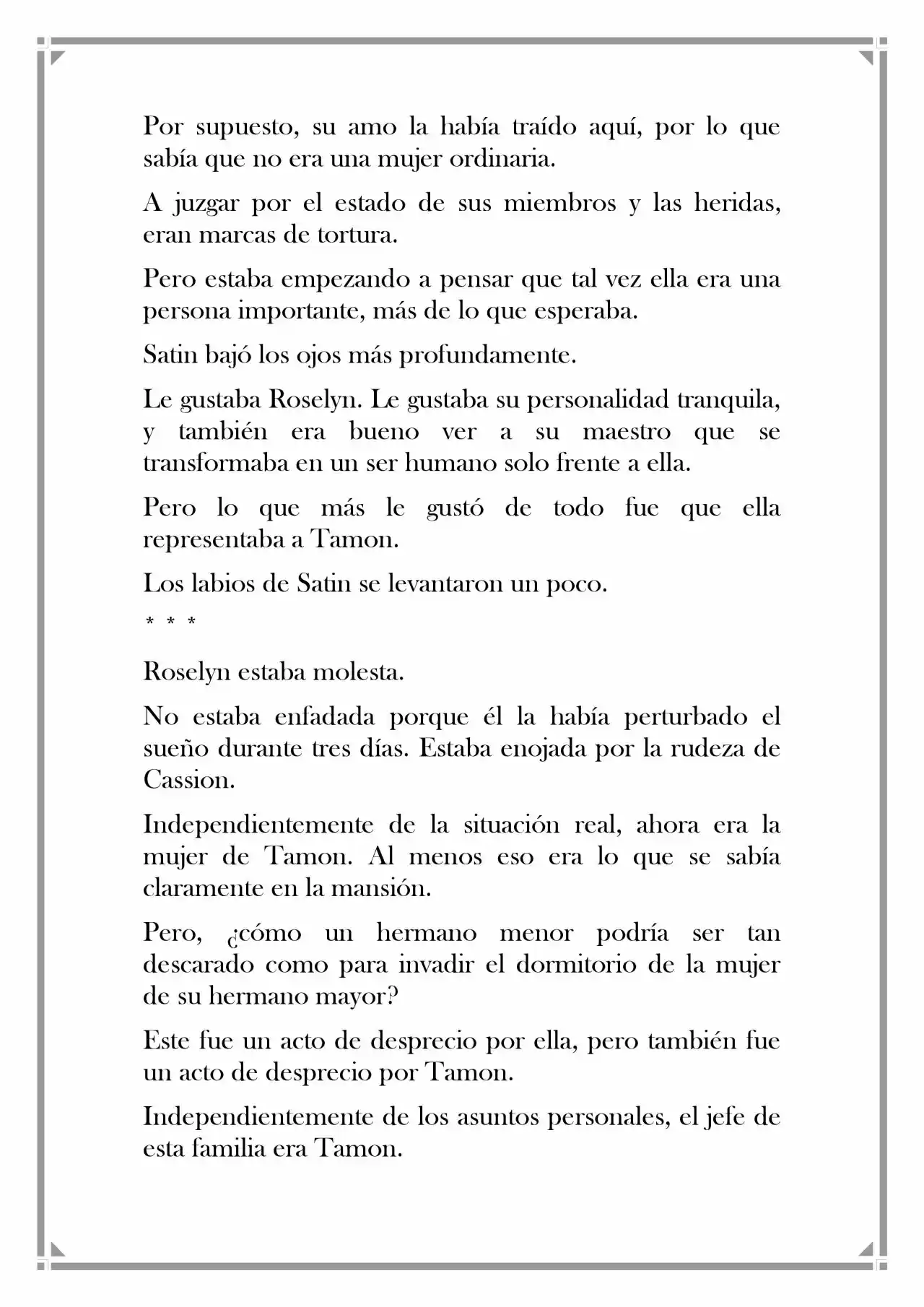 Por supuesto, su amo la había traído aquí, por lo que sabía que no era una mujer ordinaria.

A juzgar por el estado de sus miembros y las heridas, eran marcas de tortura.

Pero estaba empezando a pensar que tal vez ella era una persona importante, más de lo que esperaba.

Satin bajó los ojos más profundamente.

Le gustaba Roselyn. Le gustaba su personalidad tranquila, y también era bueno ver a su maestro que se transformaba en un ser humano solo frente a ella.

Pero lo que más le gustó de todo fue que ella representaba a Tamon.

Los labios de Satin se levantaron un poco.

* * *

Roselyn estaba molesta.

No estaba enfadada porque él la había perturbado el sueño durante tres días. Estaba enojada por la rudeza de Cassion.

Independientemente de la situación real, ahora era la mujer de Tamon. Al menos eso era lo que se sabía claramente en la mansión.

Pero, ¿cómo un hermano menor podría ser tan descarado como para invadir el dormitorio de la mujer de su hermano mayor?

Este fue un acto de desprecio por ella, pero también fue un acto de desprecio por Tamon.

Independientemente de los asuntos personales, el jefe de esta familia era Tamon.